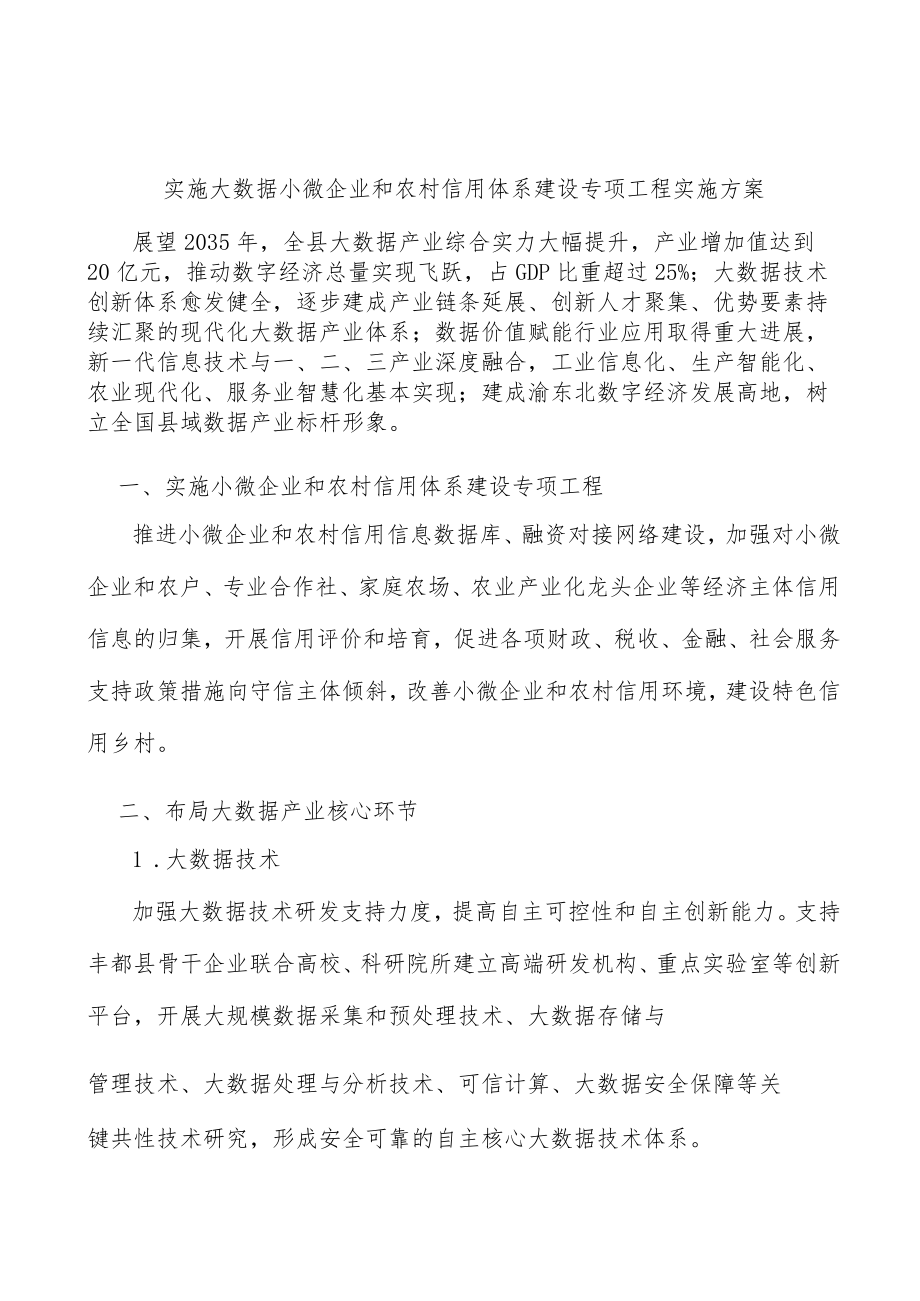 实施大数据小微企业和农村信用体系建设专项工程实施方案

展望2035年，全县大数据产业综合实力大幅提升，产业增加值达到20亿元，推动数字经济总量实现飞跃，占GDP比重超过25%；大数据技术创新体系愈发健全，逐步建成产业链条延展、创新人才聚集、优势要素持续汇聚的现代化大数据产业体系；数据价值赋能行业应用取得重大进展，新一代信息技术与一、二、三产业深度融合，工业信息化、生产智能化、农业现代化、服务业智慧化基本实现；建成渝东北数字经济发展高地，树立全国县域数据产业标杆形象。

一、实施小微企业和农村信用体系建设专项工程

推进小微企业和农村信用信息数据库、融资对接网络建设，加强对小微企业和农户、专业合作社、家庭农场、农业产业化龙头企业等经济主体信用信息的归集，开展信用评价和培育，促进各项财政、税收、金融、社会服务支持政策措施向守信主体倾斜，改善小微企业和农村信用环境，建设特色信用乡村。

二、布局大数据产业核心环节

1.大数据技术

加强大数据技术研发支持力度，提高自主可控性和自主创新能力。支持丰都县骨干企业联合高校、科研院所建立高端研发机构、重点实验室等创新平台，开展大规模数据采集和预处理技术、大数据存储与

管理技术、大数据处理与分析技术、可信计算、大数据安全保障等关键共性技术研究，形成安全可靠的自主核心大数据技术体系。